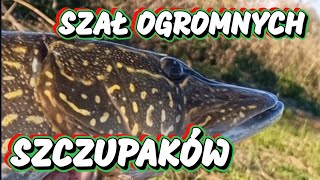 SZAŁ OGROMNYCH

SZCZUPAKÓW